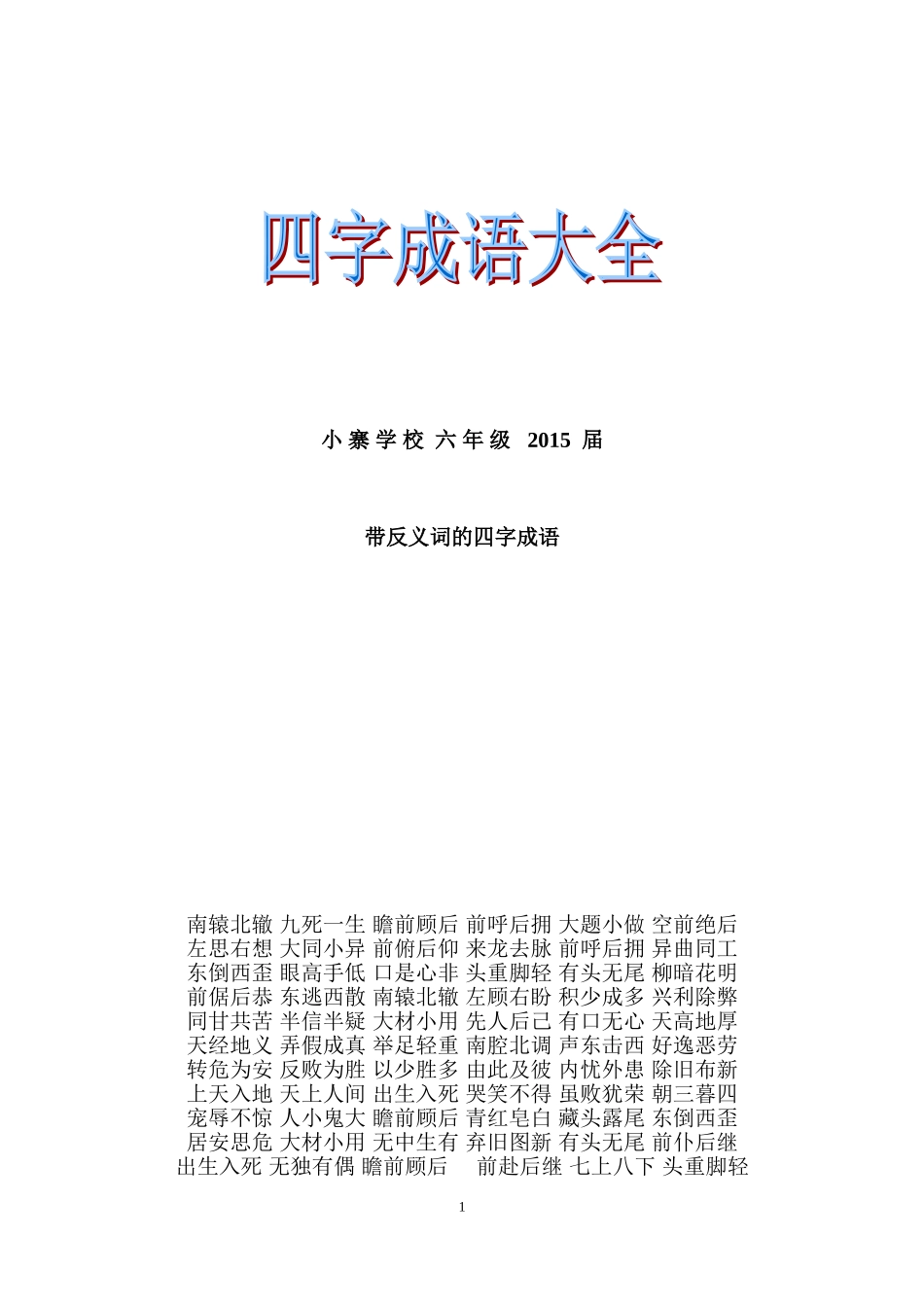 四字成语大全

小 寨 学 校 六 年 级 2015 届

带反义词的四字成语

南辕北辙 九死一生 瞻前顾后 前呼后拥 大题小做 空前绝后
左思右想 大同小异 前俯后仰 来龙去脉 前呼后拥 异曲同工
东倒西歪 眼高手低 口是心非 头重脚轻 有头无尾 柳暗花明
前倨后恭 东逃西散 南辕北辙 左顾右盼 积少成多 兴利除弊
同甘共苦 半信半疑 大材小用 先人后己 有口无心 天高地厚
天经地义 弄假成真 举足轻重 南腔北调 声东击西 好逸恶劳
转危为安 反败为胜 以少胜多 由此及彼 内忧外患 除旧布新
上天入地 天上人间 出生入死 哭笑不得 虽败犹荣 朝三暮四
宠辱不惊 人小鬼大 瞻前顾后 青红皂白 藏头露尾 东倒西歪
居安思危 大材小用 无中生有 弃旧图新 有头无尾 前仆后继
出生入死 无独有偶 瞻前顾后 前赴后继 七上八下 头重脚轻

1